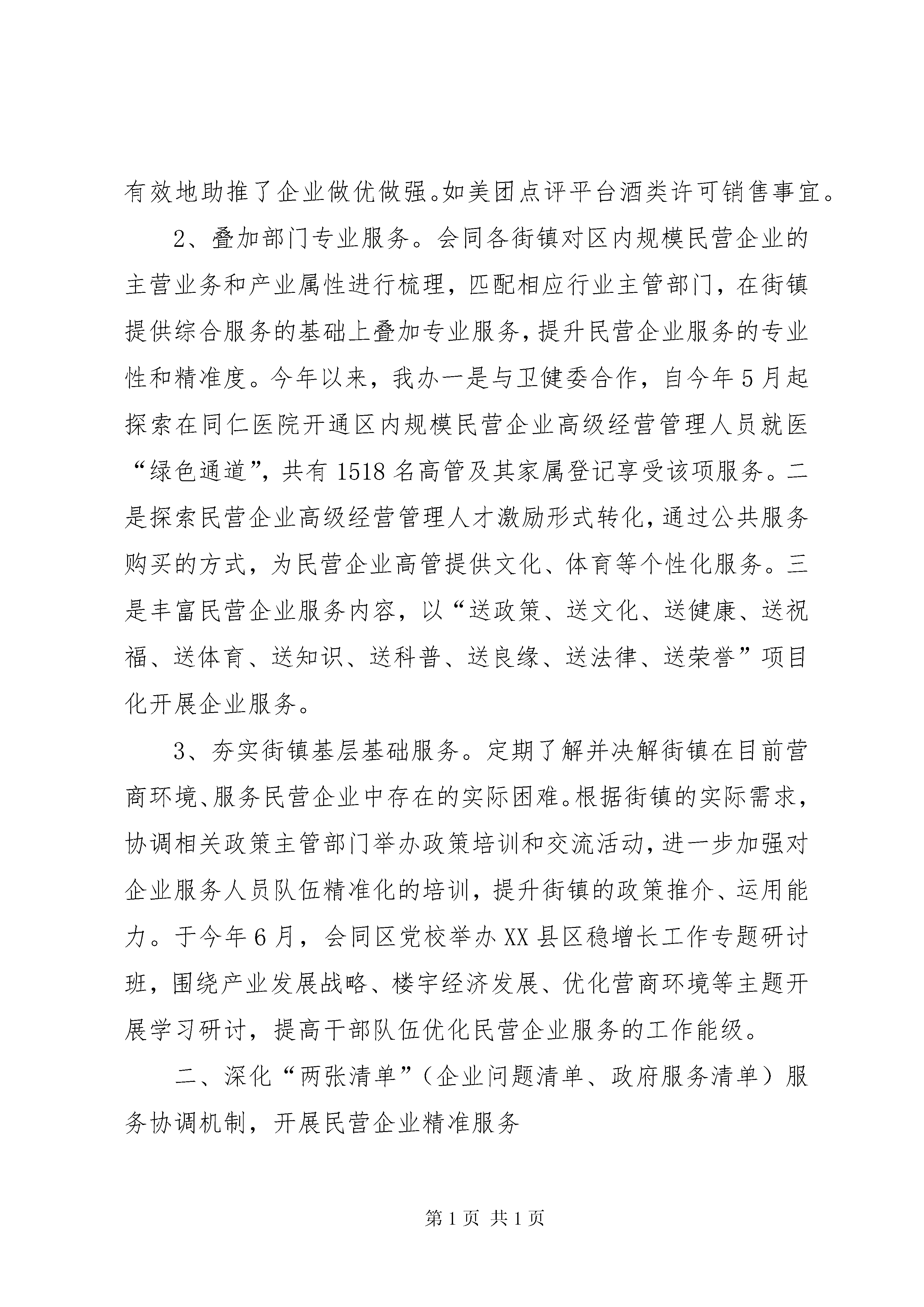 有效地助推了企业做优做强。如美团点评平台酒类许可销售事宜。

2、叠加部门专业服务。会同各街镇对区内规模民营企业的主营业务和产业属性进行梳理，匹配相应行业主管部门，在街镇提供综合服务的基础上叠加专业服务，提升民营企业服务的专业性和精准度。今年以来，我办一是与卫健委合作，自今年5月起探索在同仁医院开通区内规模民营企业高级经营管理人员就医“绿色通道”，共有1518名高管及其家属登记享受该项服务。二是探索民营企业高级经营管理人才激励形式转化，通过公共服务购买的方式，为民营企业高管提供文化、体育等个性化服务。三是丰富民营企业服务内容，以“送政策、送文化、送健康、送祝福、送体育、送知识、送科普、送良缘、送法律、送荣誉”项目化开展企业服务。

3、夯实街镇基层基础服务。定期了解并决解街镇在目前营商环境、服务民营企业中存在的实际困难。根据街镇的实际需求，协调相关政策主管部门举办政策培训和交流活动，进一步加强对企业服务人员队伍精准化的培训，提升街镇的政策推介、运用能力。于今年6月，会同区党校举办XX县区稳增长工作专题研讨班，围绕产业发展战略、楼宇经济发展、优化营商环境等主题开展学习研讨，提高干部队伍优化民营企业服务的工作能级。

二、深化“两张清单”（企业问题清单、政府服务清单）服务协调机制，开展民营企业精准服务

第1页 共1页